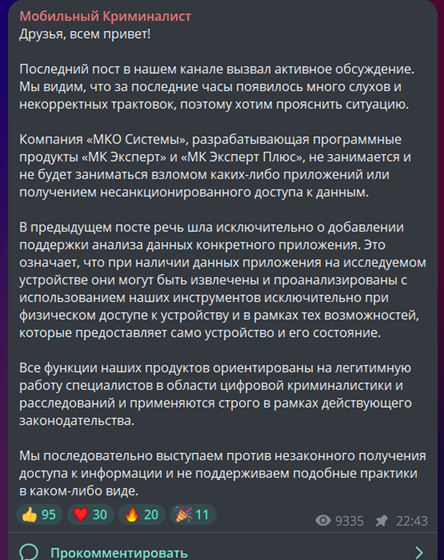 Мобильный Криминалист
Друзья, всем привет!

Последний пост в нашем канале вызвал активное обсуждение. Мы видим, что за последние часы появилось много слухов и некорректных трактовок, поэтому хотим прояснить ситуацию.

Компания «МКО Системы», разрабатывающая программные продукты «МК Эксперт» и «МК Эксперт Плюс», не занимается и не будет заниматься взломом каких-либо приложений или получением несанкционированного доступа к данным.

В предыдущем посте речь шла исключительно о добавлении поддержки анализа данных конкретного приложения. Это означает, что при наличии данных приложения на исследуемом устройстве они могут быть извлечены и проанализированы с использованием наших инструментов исключительно при физическом доступе к устройству и в рамках тех возможностей, которые предоставляет само устройство и его состояние.

Все функции наших продуктов ориентированы на легитимную работу специалистов в области цифровой криминалистики и расследований и применяются строго в рамках действующего законодательства.

Мы последовательно выступаем против незаконного получения доступа к информации и не поддерживаем подобные практики в каком-либо виде.

👍 95 ❤️ 30 🔥 20 🎉 11 9335 22:43

Прокомментировать